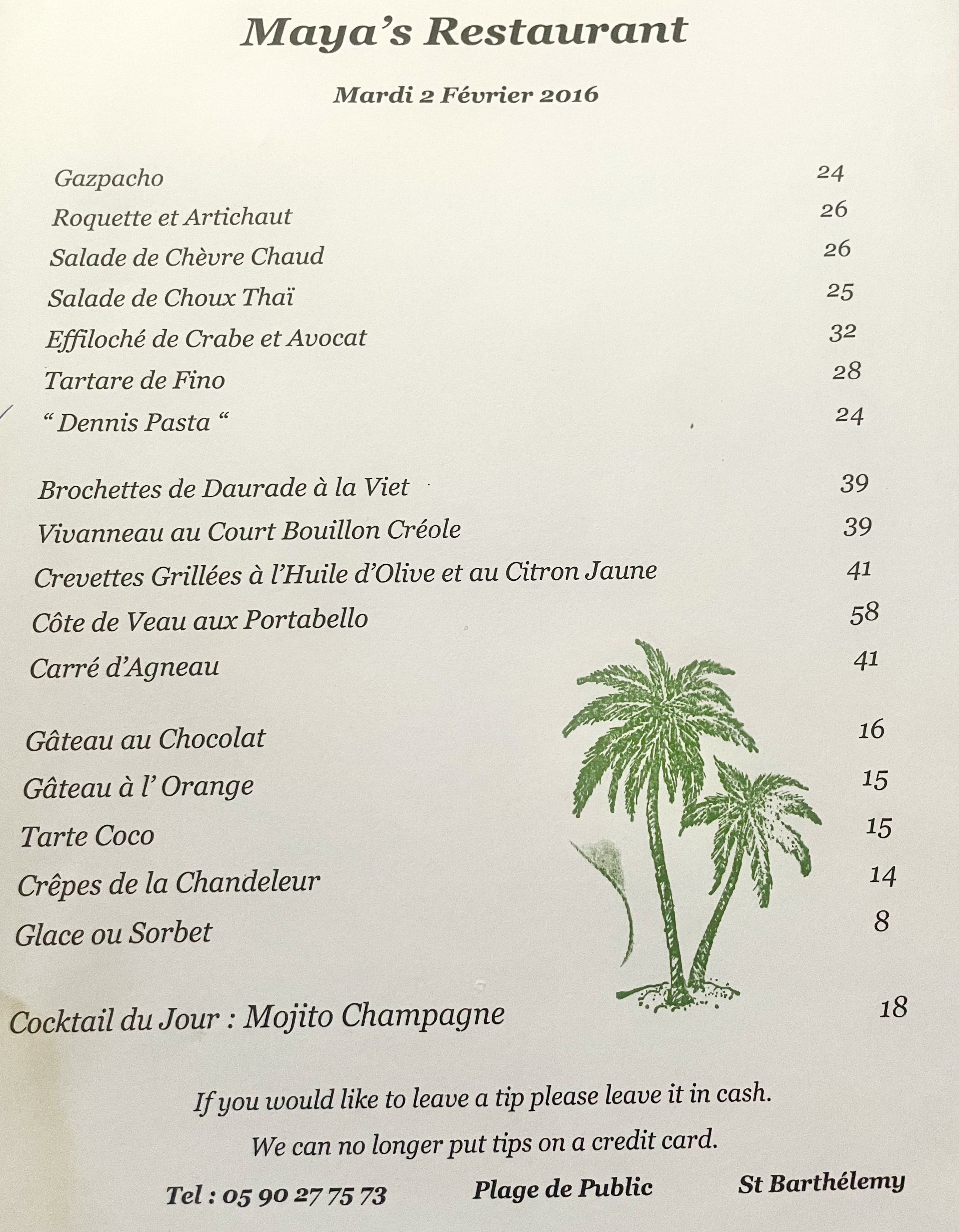 Maya's Restaurant

Mardi 2 Février 2016

Gazpacho 24
Roquette et Artichaut 26
Salade de Chèvre Chaud 26
Salade de Choux Thaï 25
Effiloché de Crabe et Avocat 32
Tartare de Fino 28
" Dennis Pasta " 24

Brochettes de Daurade à la Viet 39
Vivanneau au Court Bouillon Créole 39
Crevettes Grillées à l'Huile d'Olive et au Citron Jaune 41
Côte de Veau aux Portabello 58
Carré d'Agneau 41

Gâteau au Chocolat 16
Gâteau à l' Orange 15
Tarte Coco 15
Crêpes de la Chandeleur 14
Glace ou Sorbet 8

Cocktail du Jour : Mojito Champagne 18

If you would like to leave a tip please leave it in cash.

We can no longer put tips on a credit card.

Tel : 05 90 27 75 73 Plage de Public St Barthélemy